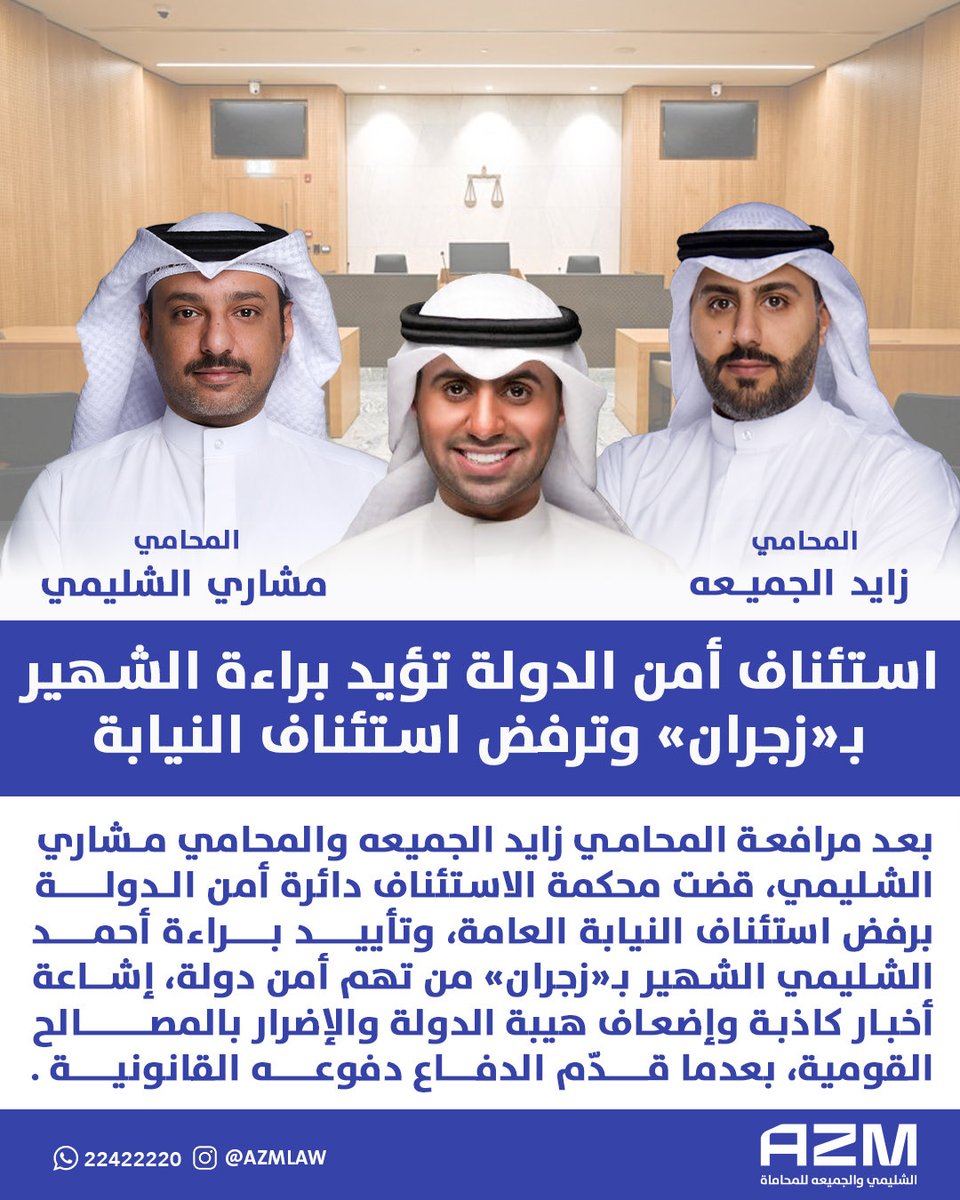 المحامي
زايد الجميعه

المحامي
مشاري الشليمي

استئناف أمن الدولة تؤيد براءة الشهير بـ«زجران» وترفض استئناف النيابة

بعد مرافعة المحامي زايد الجميعه والمحامي مشاري الشليمي، قضت محكمة الاستئناف دائرة أمن الدولة برفض استئناف النيابة العامة، وتأييد براءة أحمد الشليمي الشهير بـ«زجران» من تهم أمن دولة، إشاعة أخبار كاذبة وإضعاف هيبة الدولة والإضرار بالمصالح القومية، بعدما قدّم الدفاع دفوعه القانونية .

AZM
الشليمي والجميعه للمحاماة

@AZMLAW
22422220